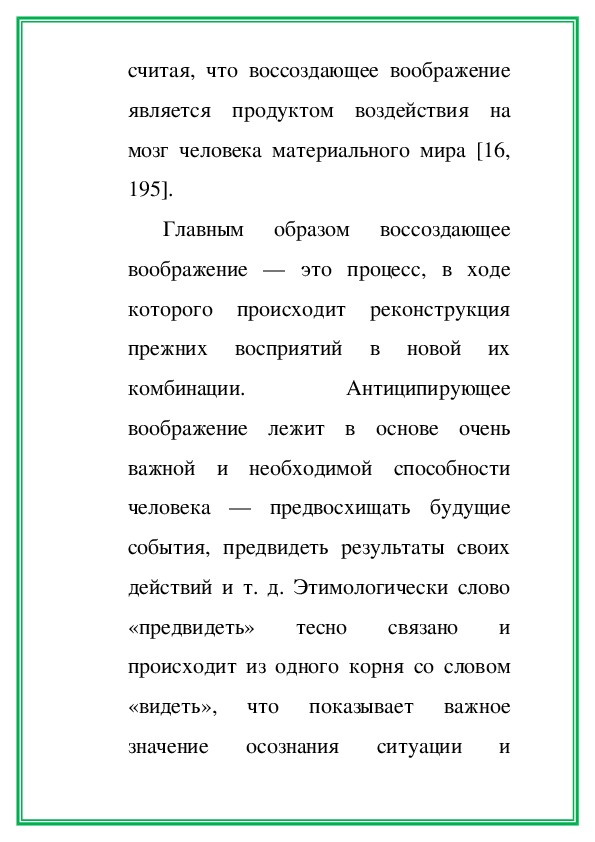 считая, что воссоздающее воображение является продуктом воздействия на мозг человека материального мира [16, 195].

Главным образом воссоздающее воображение — это процесс, в ходе которого происходит реконструкция прежних восприятий в новой их комбинации. Антиципирующее воображение лежит в основе очень важной и необходимой способности человека — предвосхищать будущие события, предвидеть результаты своих действий и т. д. Этимологически слово «предвидеть» тесно связано и происходит из одного корня со словом «видеть», что показывает важное значение осознания ситуации и